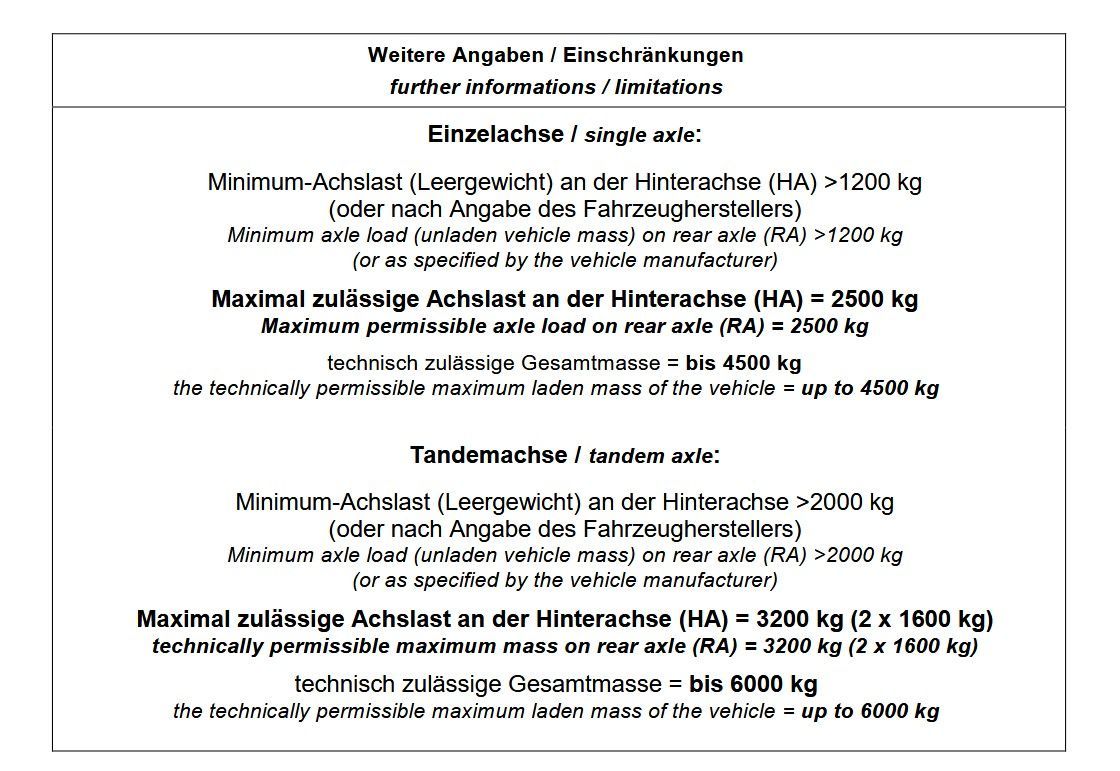 Weitere Angaben / Einschränkungen
further informations / limitations

Einzelachse / single axle:

Minimum-Achslast (Leergewicht) an der Hinterachse (HA) >1200 kg
(oder nach Angabe des Fahrzeugherstellers)
Minimum axle load (unladen vehicle mass) on rear axle (RA) >1200 kg
(or as specified by the vehicle manufacturer)

Maximal zulässige Achslast an der Hinterachse (HA) = 2500 kg
Maximum permissible axle load on rear axle (RA) = 2500 kg

technisch zulässige Gesamtmasse = bis 4500 kg
the technically permissible maximum laden mass of the vehicle = up to 4500 kg

Tandemachse / tandem axle:

Minimum-Achslast (Leergewicht) an der Hinterachse >2000 kg
(oder nach Angabe des Fahrzeugherstellers)
Minimum axle load (unladen vehicle mass) on rear axle (RA) >2000 kg
(or as specified by the vehicle manufacturer)

Maximal zulässige Achslast an der Hinterachse (HA) = 3200 kg (2 x 1600 kg)
technically permissible maximum mass on rear axle (RA) = 3200 kg (2 x 1600 kg)

technisch zulässige Gesamtmasse = bis 6000 kg
the technically permissible maximum laden mass of the vehicle = up to 6000 kg